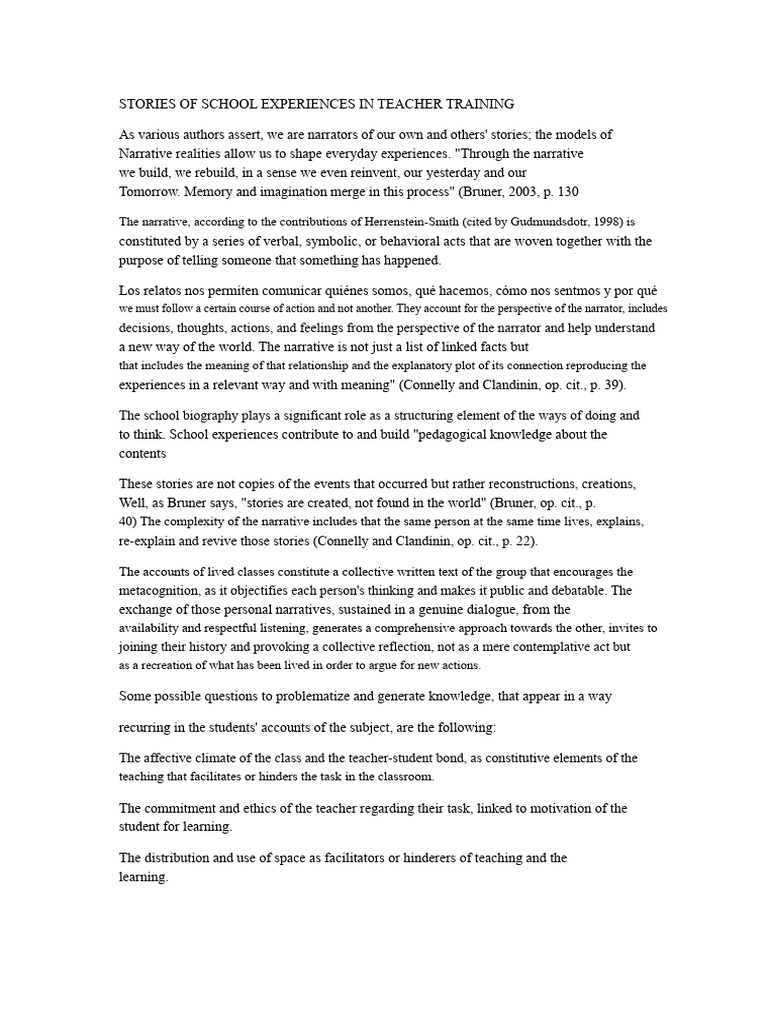 STORIES OF SCHOOL EXPERIENCES IN TEACHER TRAINING

As various authors assert, we are narrators of our own and others' stories; the models of Narrative realities allow us to shape everyday experiences. "Through the narrative we build, we rebuild, in a sense we even reinvent, our yesterday and our Tomorrow. Memory and imagination merge in this process" (Bruner, 2003, p. 130

The narrative, according to the contributions of Herrenstein-Smith (cited by Gudmundsdotr, 1998) is constituted by a series of verbal, symbolic, or behavioral acts that are woven together with the purpose of telling someone that something has happened.

Los relatos nos permiten comunicar quiénes somos, qué hacemos, cómo nos sentmos y por qué we must follow a certain course of action and not another. They account for the perspective of the narrator, includes decisions, thoughts, actions, and feelings from the perspective of the narrator and help understand a new way of the world. The narrative is not just a list of linked facts but that includes the meaning of that relationship and the explanatory plot of its connection reproducing the experiences in a relevant way and with meaning" (Connelly and Clandinin, op. cit., p. 39).

The school biography plays a significant role as a structuring element of the ways of doing and to think. School experiences contribute to and build "pedagogical knowledge about the contents

These stories are not copies of the events that occurred but rather reconstructions, creations, Well, as Bruner says, "stories are created, not found in the world" (Bruner, op. cit., p. 40) The complexity of the narrative includes that the same person at the same time lives, explains, re-explain and revive those stories (Connelly and Clandinin, op. cit., p. 22).

The accounts of lived classes constitute a collective written text of the group that encourages the metacognition, as it objectifies each person's thinking and makes it public and debatable. The exchange of those personal narratives, sustained in a genuine dialogue, from the availability and respectful listening, generates a comprehensive approach towards the other, invites to joining their history and provoking a collective reflection, not as a mere contemplative act but as a recreation of what has been lived in order to argue for new actions.

Some possible questions to problematize and generate knowledge, that appear in a way

recurring in the students' accounts of the subject, are the following:

The affective climate of the class and the teacher-student bond, as constitutive elements of the teaching that facilitates or hinders the task in the classroom.

The commitment and ethics of the teacher regarding their task, linked to motivation of the student for learning.

The distribution and use of space as facilitators or hinderers of teaching and the learning.